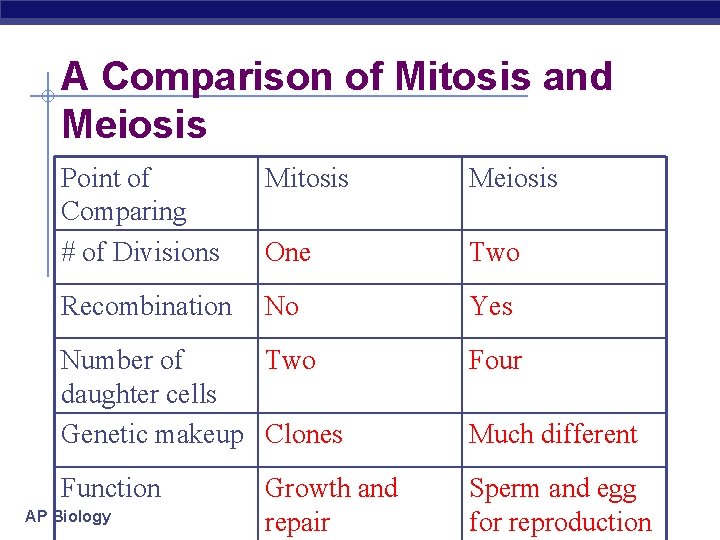 A Comparison of Mitosis and Meiosis

| Point of Comparing | Mitosis | Meiosis |
|---|---|---|
| # of Divisions | One | Two |
| Recombination | No | Yes |
| Number of daughter cells | Two | Four |
| Genetic makeup | Clones | Much different |
| Function | Growth and repair | Sperm and egg for reproduction |

AP Biology